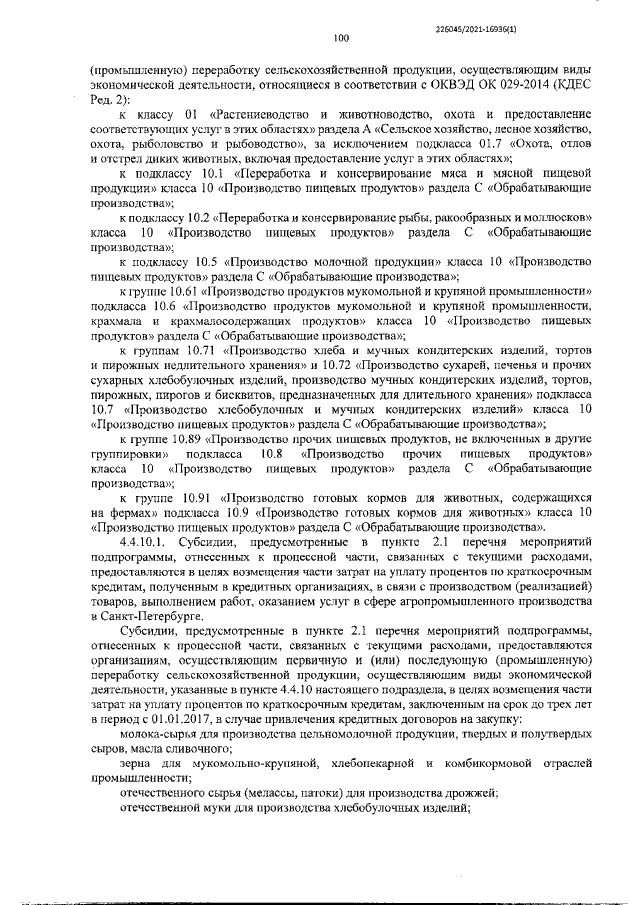 226045/2021-16936(1)

100

(промышленную) переработку сельскохозяйственной продукции, осуществляющим виды экономической деятельности, относящиеся в соответствии с ОКВЭД ОК 029-2014 (КДЕС Ред. 2):

к классу 01 «Растениеводство и животноводство, охота и предоставление соответствующих услуг в этих областях» раздела А «Сельское хозяйство, лесное хозяйство, охота, рыболовство и рыбоводство», за исключением подкласса 01.7 «Охота, отлов и отстрел диких животных, включая предоставление услуг в этих областях»;

к подклассу 10.1 «Переработка и консервирование мяса и мясной пищевой продукции» класса 10 «Производство пищевых продуктов» раздела С «Обрабатывающие производства»;

к подклассу 10.2 «Переработка и консервирование рыбы, ракообразных и моллюсков» класса 10 «Производство пищевых продуктов» раздела С «Обрабатывающие производства»;

к подклассу 10.5 «Производство молочной продукции» класса 10 «Производство пищевых продуктов» раздела С «Обрабатывающие производства»;

к группе 10.61 «Производство продуктов мукомольной и крупяной промышленности» подкласса 10.6 «Производство продуктов мукомольной и крупяной промышленности, крахмала и крахмалосодержащих продуктов» класса 10 «Производство пищевых продуктов» раздела С «Обрабатывающие производства»;

к группам 10.71 «Производство хлеба и мучных кондитерских изделий, тортов и пирожных недлительного хранения» и 10.72 «Производство сухарей, печенья и прочих сухарных хлебобулочных изделий, производство мучных кондитерских изделий, тортов, пирожных, пирогов и бисквитов, предназначенных для длительного хранения» подкласса 10.7 «Производство хлебобулочных и мучных кондитерских изделий» класса 10 «Производство пищевых продуктов» раздела С «Обрабатывающие производства»;

к группе 10.89 «Производство прочих пищевых продуктов, не включенных в другие группировки» подкласса 10.8 «Производство прочих пищевых продуктов» класса 10 «Производство пищевых продуктов» раздела С «Обрабатывающие производства»;

к группе 10.91 «Производство готовых кормов для животных, содержащихся на фермах» подкласса 10.9 «Производство готовых кормов для животных» класса 10 «Производство пищевых продуктов» раздела С «Обрабатывающие производства».

4.4.10.1. Субсидии, предусмотренные в пункте 2.1 перечня мероприятий подпрограммы, отнесенных к процессной части, связанных с текущими расходами, предоставляются в целях возмещения части затрат на уплату процентов по краткосрочным кредитам, полученным в кредитных организациях, в связи с производством (реализацией) товаров, выполнением работ, оказанием услуг в сфере агропромышленного производства в Санкт-Петербурге.

Субсидии, предусмотренные в пункте 2.1 перечня мероприятий подпрограммы, отнесенных к процессной части, связанных с текущими расходами, предоставляются организациям, осуществляющим первичную и (или) последующую (промышленную) переработку сельскохозяйственной продукции, осуществляющим виды экономической деятельности, указанные в пункте 4.4.10 настоящего подраздела, в целях возмещения части затрат на уплату процентов по краткосрочным кредитам, заключенным на срок до трех лет в период с 01.01.2017, в случае привлечения кредитных договоров на закупку:

молока-сырья для производства цельномолочной продукции, твердых и полутвердых сыров, масла сливочного;

зерна для мукомольно-крупяной, хлебопекарной и комбикормовой отраслей промышленности;

отечественного сырья (мелассы, патоки) для производства дрожжей;

отечественной муки для производства хлебобулочных изделий;